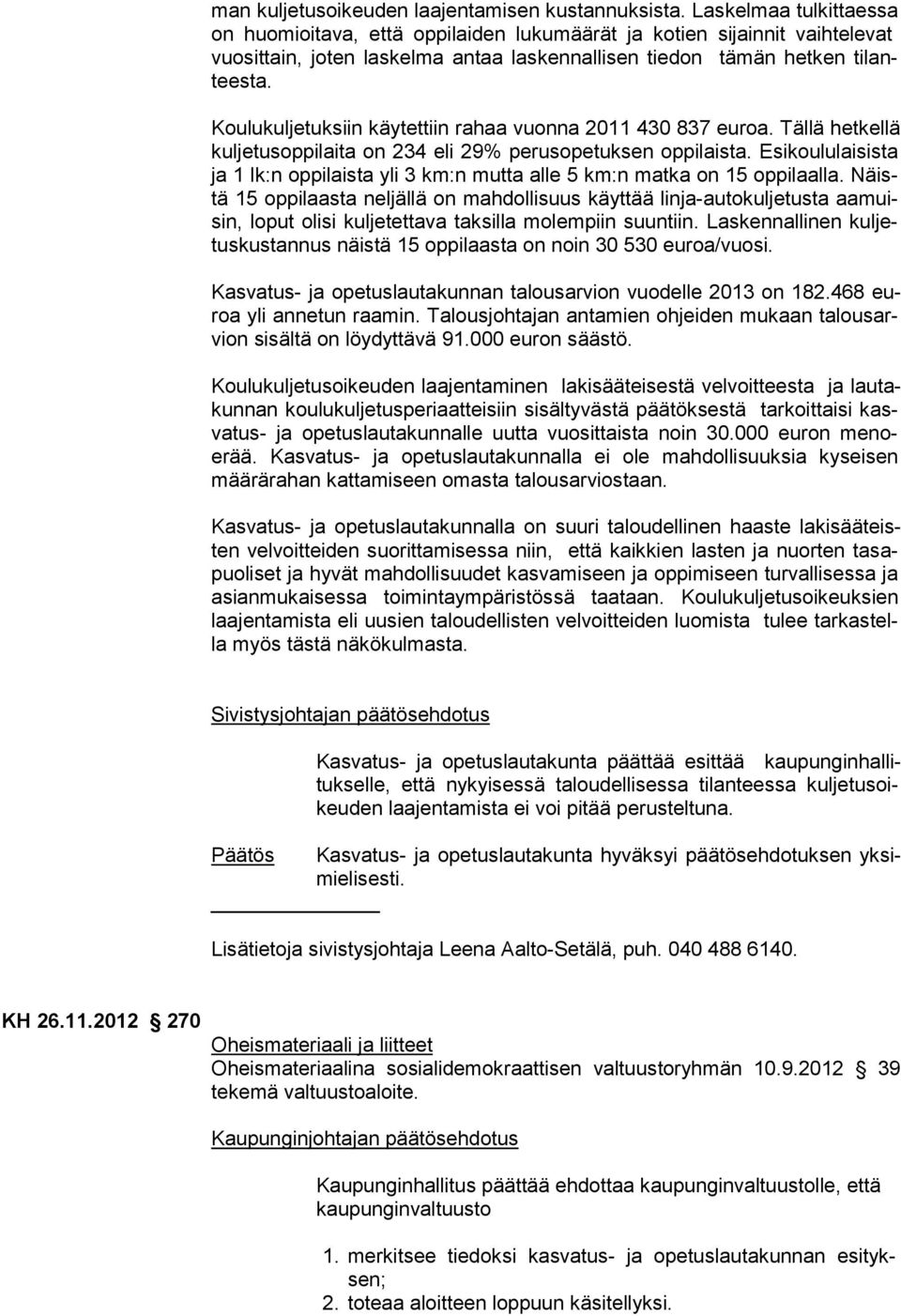 man kuljetusoikeuden laajentamisen kustannuksista. Laskelmaa tulkittaessa on huomioitava, että oppilaiden lukumäärät ja kotien sijainnit vaihtelevat vuosittain, joten laskelma antaa laskennallisen tiedon tämän hetken tilanteesta.

Koulukuljetuksiin käytettiin rahaa vuonna 2011 430 837 euroa. Tällä hetkellä kuljetusoppilaita on 234 eli 29% perusopetuksen oppilaista. Esikoululaisista ja 1 lk:n oppilaista yli 3 km:n mutta alle 5 km:n matka on 15 oppilaalla. Näistä 15 oppilaasta neljällä on mahdollisuus käyttää linja-autokuljetusta aamuisin, loput olisi kuljetettava taksilla molempiin suuntiin. Laskennallinen kuljetuskustannus näistä 15 oppilaasta on noin 30 530 euroa/vuosi.

Kasvatus- ja opetuslautakunnan talousarvion vuodelle 2013 on 182.468 euroa yli annetun raamin. Talousjohtajan antamien ohjeiden mukaan talousarvion sisältä on löydyttävä 91.000 euron säästö.

Koulukuljetusoikeuden laajentaminen lakisääteisestä velvoitteesta ja lautakunnan koulukuljetusperiaatteisiin sisältyvästä päätöksestä tarkoittaisi kasvatus- ja opetuslautakunnalle uutta vuosittaista noin 30.000 euron menoerää. Kasvatus- ja opetuslautakunnalla ei ole mahdollisuuksia kyseisen määrärahan kattamiseen omasta talousarviostaan.

Kasvatus- ja opetuslautakunnalla on suuri taloudellinen haaste lakisääteisten velvoitteiden suorittamisessa niin, että kaikkien lasten ja nuorten tasapuoliset ja hyvät mahdollisuudet kasvamiseen ja oppimiseen turvallisessa ja asianmukaisessa toimintaympäristössä taataan. Koulukuljetusoikeuksien laajentamista eli uusien taloudellisten velvoitteiden luomista tulee tarkastella myös tästä näkökulmasta.

Sivistysjohtajan päätösehdotus

Kasvatus- ja opetuslautakunta päättää esittää kaupunginhallitukselle, että nykyisessä taloudellisessa tilanteessa kuljetusoikeuden laajentamista ei voi pitää perusteltuna.

Päätös
Kasvatus- ja opetuslautakunta hyväksyi päätösehdotuksen yksimielisesti.

Lisätietoja sivistysjohtaja Leena Aalto-Setälä, puh. 040 488 6140.

KH 26.11.2012 270

Oheismateriaali ja liitteet
Oheismateriaalina sosialidemokraattisen valtuustoryhmän 10.9.2012 39 tekemä valtuustoaloite.

Kaupunginjohtajan päätösehdotus

Kaupunginhallitus päättää ehdottaa kaupunginvaltuustolle, että kaupunginvaltuusto

1. merkitsee tiedoksi kasvatus- ja opetuslautakunnan esityksen;
2. toteaa aloitteen loppuun käsitellyksi.